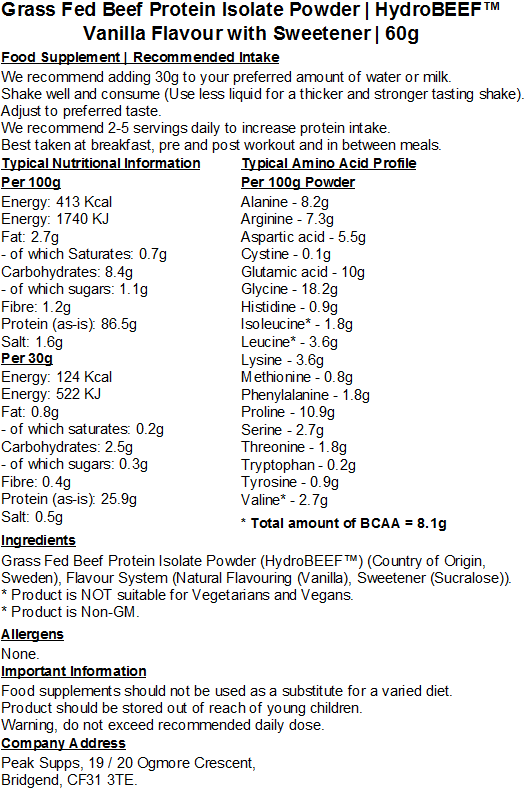 Grass Fed Beef Protein Isolate Powder | HydroBEEF™ Vanilla Flavour with Sweetener | 60g

Food Supplement | Recommended Intake

We recommend adding 30g to your preferred amount of water or milk.
Shake well and consume (Use less liquid for a thicker and stronger tasting shake).
Adjust to preferred taste.
We recommend 2-5 servings daily to increase protein intake.
Best taken at breakfast, pre and post workout and in between meals.

Typical Nutritional Information

Per 100g
Energy: 413 Kcal
Energy: 1740 KJ
Fat: 2.7g
- of which Saturates: 0.7g
Carbohydrates: 8.4g
- of which sugars: 1.1g
Fibre: 1.2g
Protein (as-is): 86.5g
Salt: 1.6g

Per 30g
Energy: 124 Kcal
Energy: 522 KJ
Fat: 0.8g
- of which saturates: 0.2g
Carbohydrates: 2.5g
- of which sugars: 0.3g
Fibre: 0.4g
Protein (as-is): 25.9g
Salt: 0.5g

Typical Amino Acid Profile

Per 100g Powder
Alanine - 8.2g
Arginine - 7.3g
Aspartic acid - 5.5g
Cystine - 0.1g
Glutamic acid - 10g
Glycine - 18.2g
Histidine - 0.9g
Isoleucine* - 1.8g
Leucine* - 3.6g
Lysine - 3.6g
Methionine - 0.8g
Phenylalanine - 1.8g
Proline - 10.9g
Serine - 2.7g
Threonine - 1.8g
Tryptophan - 0.2g
Tyrosine - 0.9g
Valine* - 2.7g
* Total amount of BCAA = 8.1g

Ingredients

Grass Fed Beef Protein Isolate Powder (HydroBEEF™) (Country of Origin, Sweden), Flavour System (Natural Flavouring (Vanilla), Sweetener (Sucralose)).
* Product is NOT suitable for Vegetarians and Vegans.
* Product is Non-GM.

Allergens

None.

Important Information

Food supplements should not be used as a substitute for a varied diet.
Product should be stored out of reach of young children.
Warning, do not exceed recommended daily dose.

Company Address

Peak Supps, 19 / 20 Ogmore Crescent,
Bridgend, CF31 3TE.